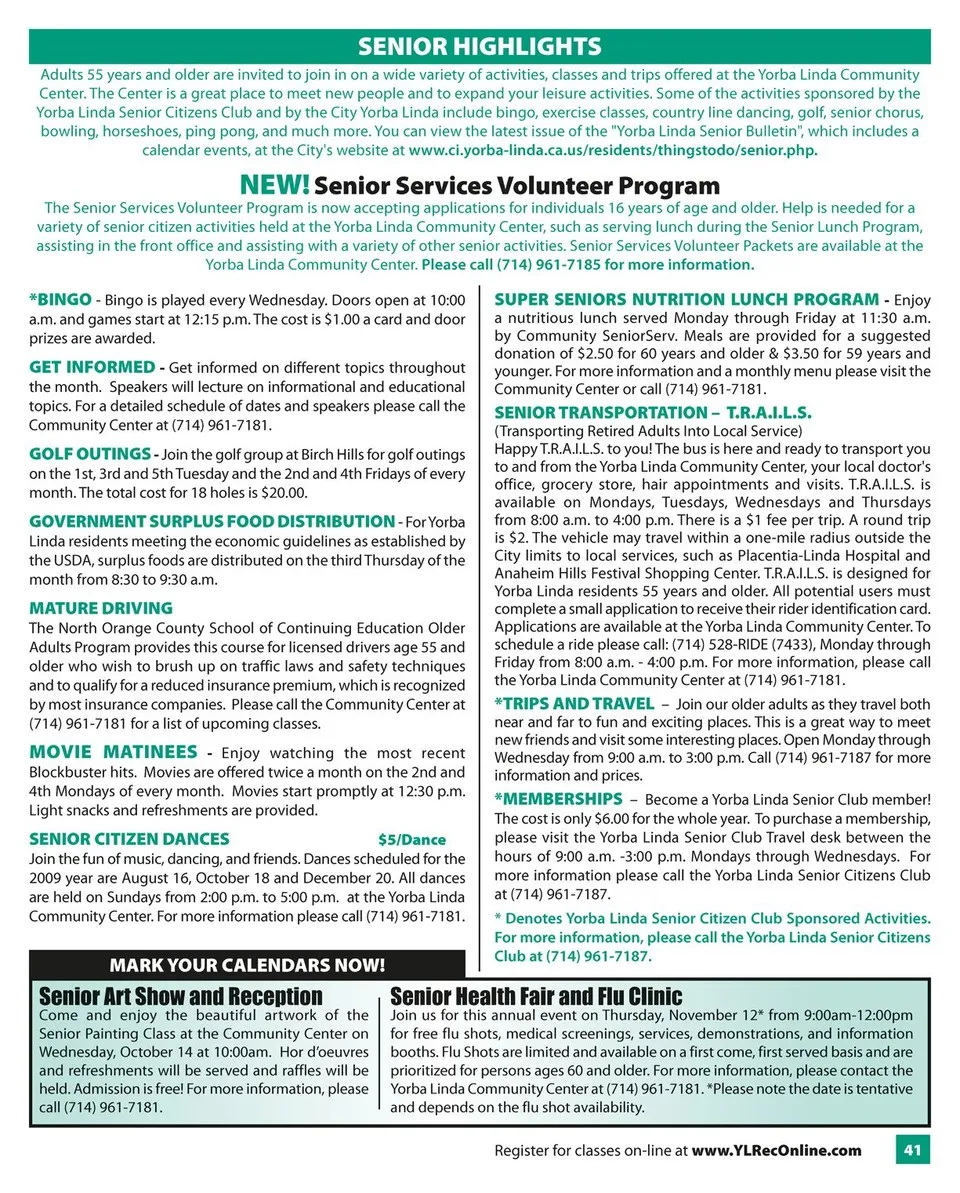 SENIOR HIGHLIGHTS

Adults 55 years and older are invited to join in on a wide variety of activities, classes and trips offered at the Yorba Linda Community Center. The Center is a great place to meet new people and to expand your leisure activities. Some of the activities sponsored by the Yorba Linda Senior Citizens Club and by the City Yorba Linda include bingo, exercise classes, country line dancing, golf, senior chorus, bowling, horseshoes, ping pong, and much more. You can view the latest issue of the "Yorba Linda Senior Bulletin", which includes a calendar events, at the City's website at www.ci.yorba-linda.ca.us/residents/thingstodo/senior.php.

NEW! Senior Services Volunteer Program

The Senior Services Volunteer Program is now accepting applications for individuals 16 years of age and older. Help is needed for a variety of senior citizen activities held at the Yorba Linda Community Center, such as serving lunch during the Senior Lunch Program, assisting in the front office and assisting with a variety of other senior activities. Senior Services Volunteer Packets are available at the Yorba Linda Community Center. Please call (714) 961-7185 for more information.

*BINGO - Bingo is played every Wednesday. Doors open at 10:00 a.m. and games start at 12:15 p.m. The cost is $1.00 a card and door prizes are awarded.

GET INFORMED - Get informed on different topics throughout the month. Speakers will lecture on informational and educational topics. For a detailed schedule of dates and speakers please call the Community Center at (714) 961-7181.

GOLF OUTINGS - Join the golf group at Birch Hills for golf outings on the 1st, 3rd and 5th Tuesday and the 2nd and 4th Fridays of every month. The total cost for 18 holes is $20.00.

GOVERNMENT SURPLUS FOOD DISTRIBUTION - For Yorba Linda residents meeting the economic guidelines as established by the USDA, surplus foods are distributed on the third Thursday of the month from 8:30 to 9:30 a.m.

MATURE DRIVING
The North Orange County School of Continuing Education Older Adults Program provides this course for licensed drivers age 55 and older who wish to brush up on traffic laws and safety techniques and to qualify for a reduced insurance premium, which is recognized by most insurance companies. Please call the Community Center at (714) 961-7181 for a list of upcoming classes.

MOVIE MATINEES - Enjoy watching the most recent Blockbuster hits. Movies are offered twice a month on the 2nd and 4th Mondays of every month. Movies start promptly at 12:30 p.m. Light snacks and refreshments are provided.

SENIOR CITIZEN DANCES $5/Dance
Join the fun of music, dancing, and friends. Dances scheduled for the 2009 year are August 16, October 18 and December 20. All dances are held on Sundays from 2:00 p.m. to 5:00 p.m. at the Yorba Linda Community Center. For more information please call (714) 961-7181.

SUPER SENIORS NUTRITION LUNCH PROGRAM - Enjoy a nutritious lunch served Monday through Friday at 11:30 a.m. by Community SeniorServ. Meals are provided for a suggested donation of $2.50 for 60 years and older & $3.50 for 59 years and younger. For more information and a monthly menu please visit the Community Center or call (714) 961-7181.

SENIOR TRANSPORTATION – T.R.A.I.L.S.
(Transporting Retired Adults Into Local Service)
Happy T.R.A.I.L.S. to you! The bus is here and ready to transport you to and from the Yorba Linda Community Center, your local doctor's office, grocery store, hair appointments and visits. T.R.A.I.L.S. is available on Mondays, Tuesdays, Wednesdays and Thursdays from 8:00 a.m. to 4:00 p.m. There is a $1 fee per trip. A round trip is $2. The vehicle may travel within a one-mile radius outside the City limits to local services, such as Placentia-Linda Hospital and Anaheim Hills Festival Shopping Center. T.R.A.I.L.S. is designed for Yorba Linda residents 55 years and older. All potential users must complete a small application to receive their rider identification card. Applications are available at the Yorba Linda Community Center. To schedule a ride please call: (714) 528-RIDE (7433), Monday through Friday from 8:00 a.m. - 4:00 p.m. For more information, please call the Yorba Linda Community Center at (714) 961-7181.

*TRIPS AND TRAVEL – Join our older adults as they travel both near and far to fun and exciting places. This is a great way to meet new friends and visit some interesting places. Open Monday through Wednesday from 9:00 a.m. to 3:00 p.m. Call (714) 961-7187 for more information and prices.

*MEMBERSHIPS – Become a Yorba Linda Senior Club member! The cost is only $6.00 for the whole year. To purchase a membership, please visit the Yorba Linda Senior Club Travel desk between the hours of 9:00 a.m. -3:00 p.m. Mondays through Wednesdays. For more information please call the Yorba Linda Senior Citizens Club at (714) 961-7187.

* Denotes Yorba Linda Senior Citizen Club Sponsored Activities. For more information, please call the Yorba Linda Senior Citizens Club at (714) 961-7187.

MARK YOUR CALENDARS NOW!

Senior Art Show and Reception
Come and enjoy the beautiful artwork of the Senior Painting Class at the Community Center on Wednesday, October 14 at 10:00am. Hor d'oeuvres and refreshments will be served and raffles will be held. Admission is free! For more information, please call (714) 961-7181.

Senior Health Fair and Flu Clinic
Join us for this annual event on Thursday, November 12* from 9:00am-12:00pm for free flu shots, medical screenings, services, demonstrations, and information booths. Flu Shots are limited and available on a first come, first served basis and are prioritized for persons ages 60 and older. For more information, please contact the Yorba Linda Community Center at (714) 961-7181. *Please note the date is tentative and depends on the flu shot availability.

Register for classes on-line at www.YLRecOnline.com 41